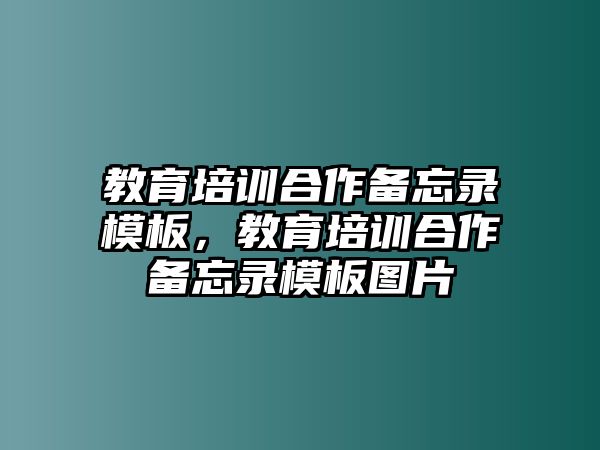 教育培训合作备忘录模板，教育培训合作备忘录模板图片